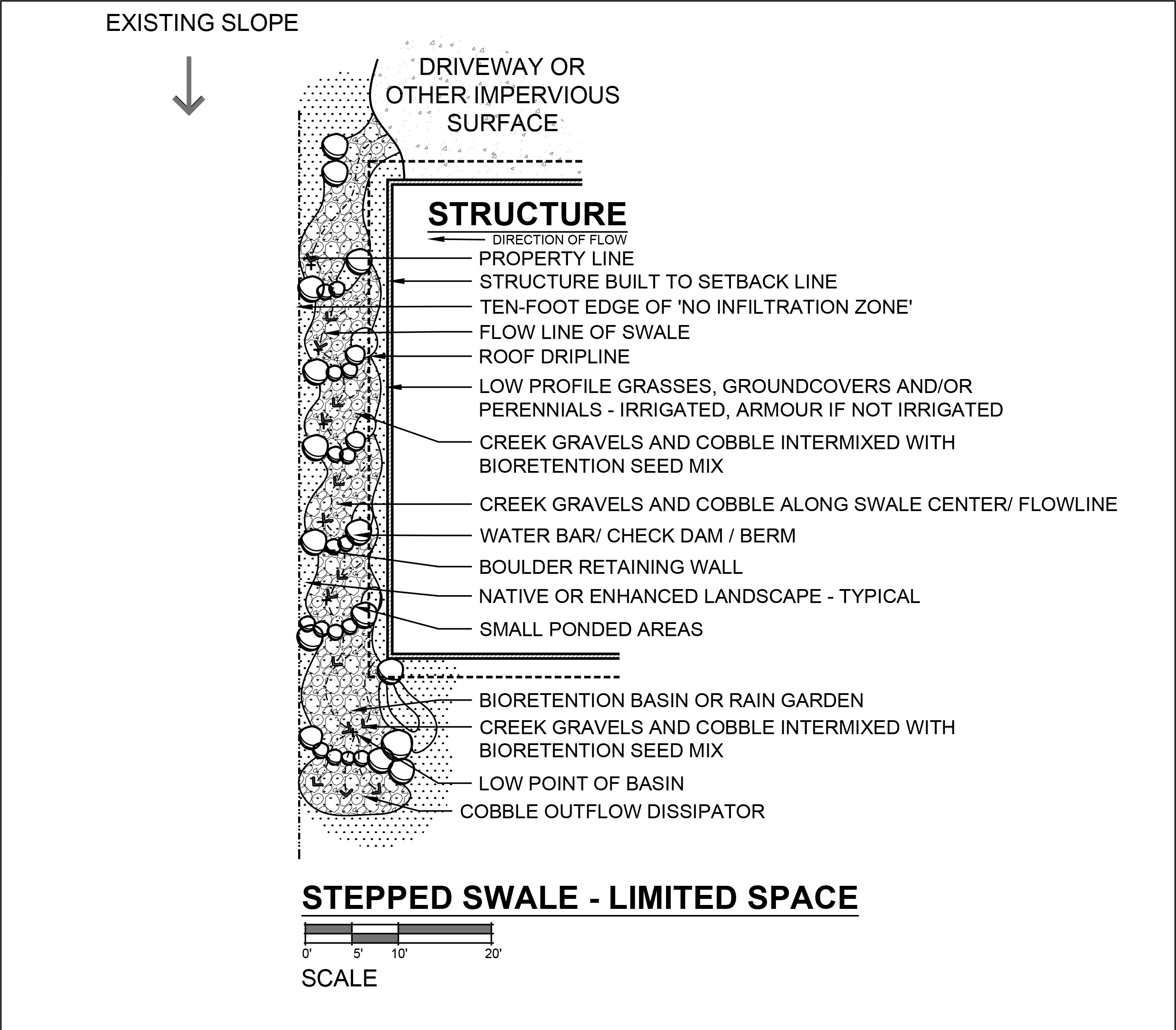 EXISTING SLOPE

DRIVEWAY OR OTHER IMPERVIOUS SURFACE

STRUCTURE

DIRECTION OF FLOW

PROPERTY LINE

STRUCTURE BUILT TO SETBACK LINE

TEN-FOOT EDGE OF 'NO INFILTRATION ZONE'

FLOW LINE OF SWALE

ROOF DRIPLINE

LOW PROFILE GRASSES, GROUNDCOVERS AND/OR PERENNIALS - IRRIGATED, ARMOUR IF NOT IRRIGATED

CREEK GRAVELS AND COBBLE INTERMIXED WITH BIORETENTION SEED MIX

CREEK GRAVELS AND COBBLE ALONG SWALE CENTER/ FLOWLINE

WATER BAR/ CHECK DAM / BERM

BOULDER RETAINING WALL

NATIVE OR ENHANCED LANDSCAPE - TYPICAL

SMALL PONDED AREAS

BIORETENTION BASIN OR RAIN GARDEN

CREEK GRAVELS AND COBBLE INTERMIXED WITH BIORETENTION SEED MIX

LOW POINT OF BASIN

COBBLE OUTFLOW DISSIPATOR

STEPPED SWALE - LIMITED SPACE

0' 5' 10' 20'

SCALE